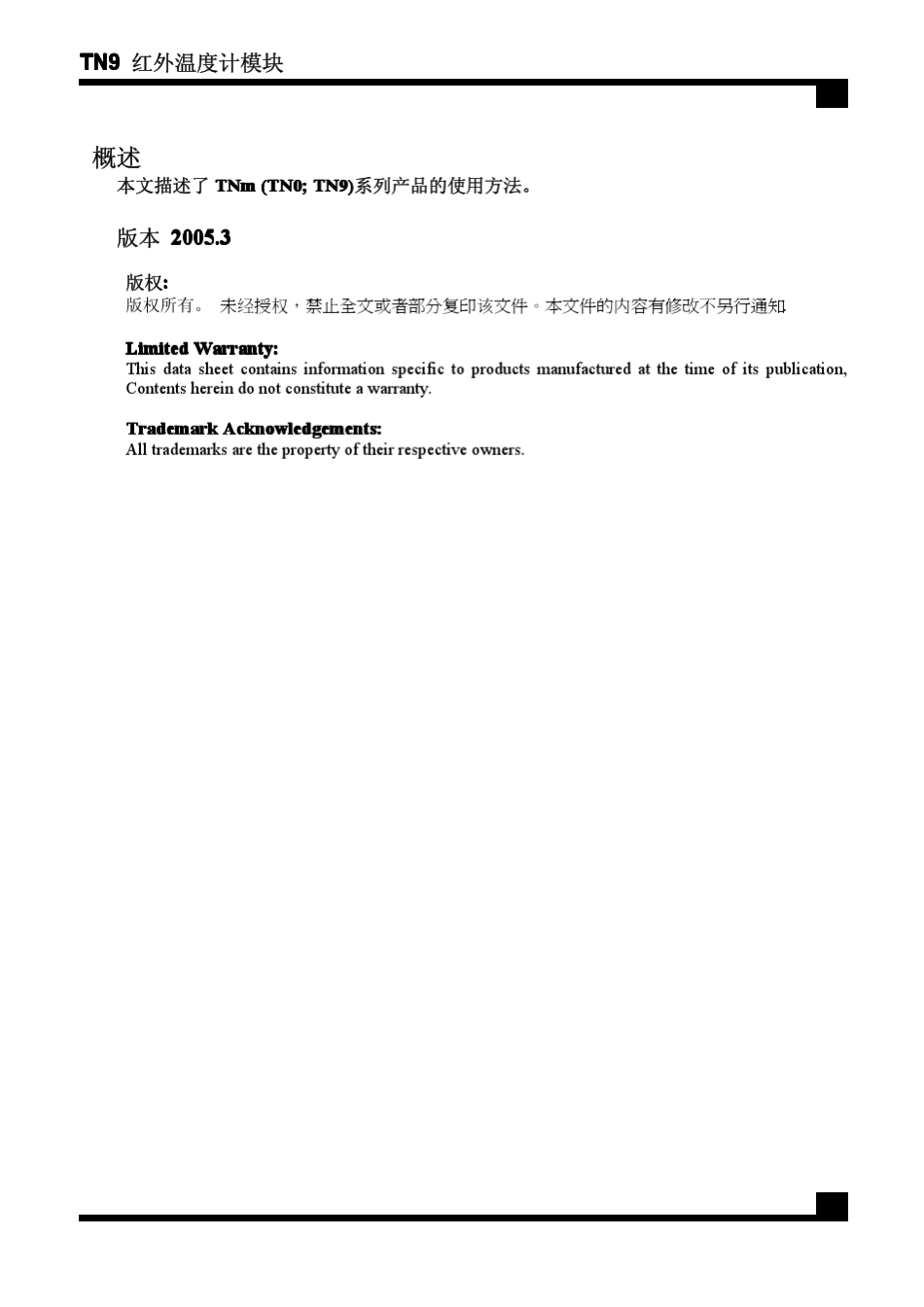 TN9 红外温度计模块

概述

本文描述了 TNm (TN0; TN9)系列产品的使用方法。

版本 2005.3

版权:

版权所有。 未经授权，禁止全文或者部分复印该文件。本文件的内容有修改不另行通知.

Limited Warranty:

This data sheet contains information specific to products manufactured at the time of its publication, Contents herein do not constitute a warranty.

Trademark Acknowledgements:

All trademarks are the property of their respective owners.